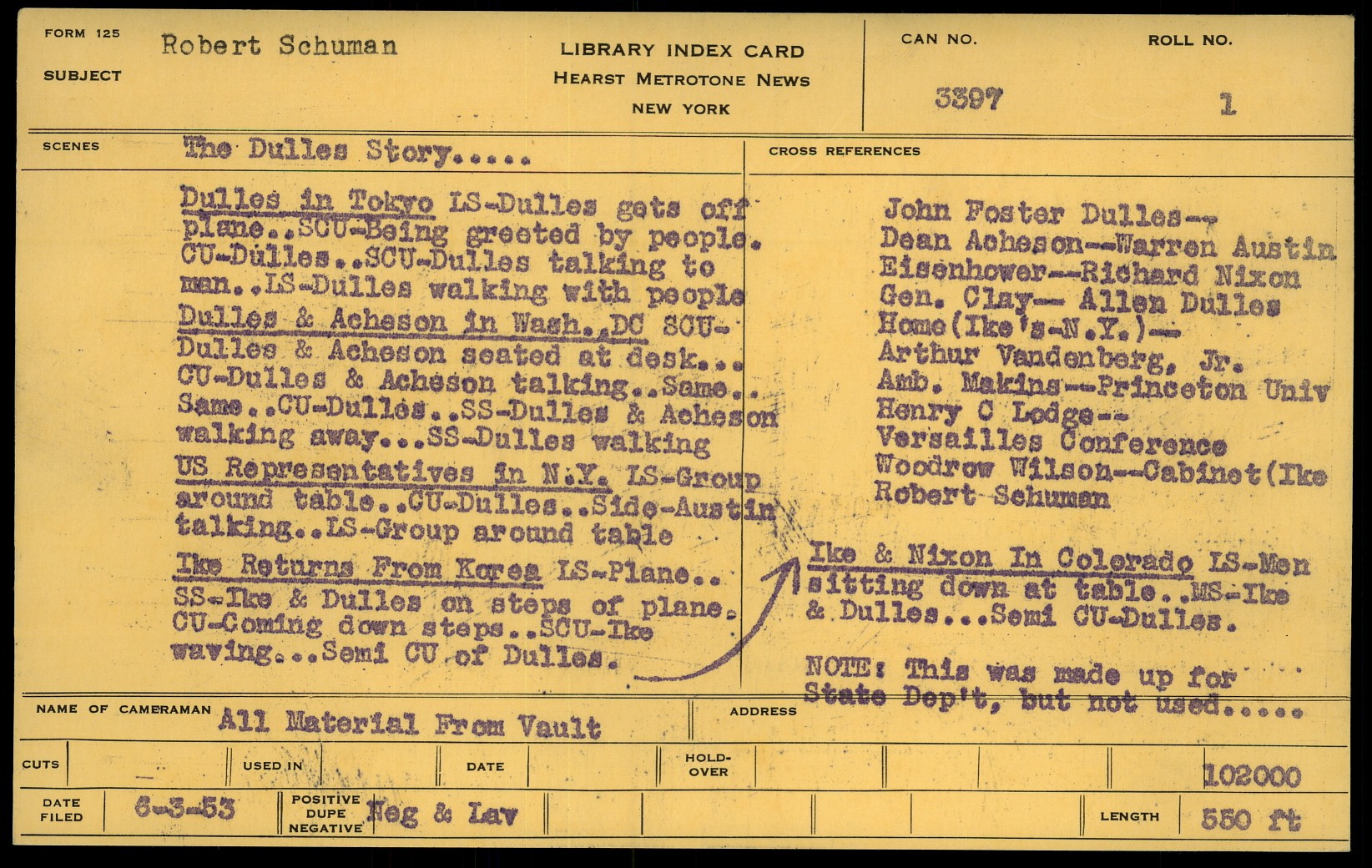 FORM 125
SUBJECT
Robert Schuman

LIBRARY INDEX CARD
HEARST METROTONE NEWS
NEW YORK

CAN NO.
3397

ROLL NO.
1

SCENES
The Dulles Story.....

Dulles in Tokyo LS-Dulles gets off plane..SCU-Being greeted by people. CU-Dulles..SCU-Dulles talking to man..LS-Dulles walking with people Dulles & Acheson in Wash.,DC SCU-Dulles & Acheson seated at desk... CU-Dulles & Acheson talking..Same.. Same..CU-Dulles..SS-Dulles & Acheson walking away...SS-Dulles walking US Representatives in N.Y. LS-Group around table..CU-Dulles..Side-Austin talking..LS-Group around table Ike Returns From Korea LS-Plane.. SS-Ike & Dulles on steps of plane. CU-Coming down steps..SCU-Ike waving...Semi CU of Dulles.

CROSS REFERENCES
John Foster Dulles--
Dean Acheson--Warren Austin
Eisenhower--Richard Nixon
Gen. Clay-- Allen Dulles
Home(Ike's-N.Y.)--
Arthur Vandenberg, Jr.
Amb. Makins--Princeton Univ
Henry C Lodge--
Versailles Conference
Woodrow Wilson--Cabinet(Ike
Robert Schuman

Ike & Nixon In Colorado LS-Men sitting down at table..MS-Ike & Dulles...Semi CU-Dulles.

NOTE: This was made up for State Dep't, but not used.....

NAME OF CAMERAMAN All Material From Vault
ADDRESS

CUTS
USED IN
DATE
HOLD-OVER
102000

DATE FILED 6-3-53
POSITIVE
DUPE
NEGATIVE Neg & Lav
LENGTH 550 ft